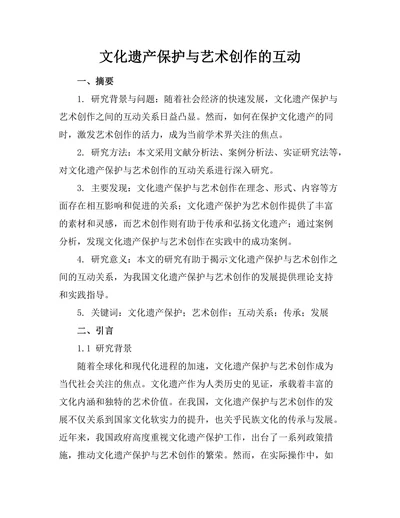 文化遗产保护与艺术创作的互动

一、摘要

1. 研究背景与问题：随着社会经济的快速发展，文化遗产保护与艺术创作之间的互动关系日益凸显。然而，如何在保护文化遗产的同时，激发艺术创作的活力，成为当前学术界关注的焦点。

2. 研究方法：本文采用文献分析法、案例分析法、实证研究法等，对文化遗产保护与艺术创作的互动关系进行深入研究。

3. 主要发现：文化遗产保护与艺术创作在理念、形式、内容等方面存在相互影响和促进的关系；文化遗产保护为艺术创作提供了丰富的素材和灵感，而艺术创作则有助于传承和弘扬文化遗产；通过案例分析，发现文化遗产保护与艺术创作在实践中的成功案例。

4. 研究意义：本文的研究有助于揭示文化遗产保护与艺术创作之间的互动关系，为我国文化遗产保护与艺术创作的发展提供理论支持和实践指导。

5. 关键词：文化遗产保护；艺术创作；互动关系；传承；发展

二、引言

1.1 研究背景

随着全球化和现代化进程的加速，文化遗产保护与艺术创作成为当代社会关注的焦点。文化遗产作为人类历史的见证，承载着丰富的文化内涵和独特的艺术价值。在我国，文化遗产保护与艺术创作的发展不仅关系到国家文化软实力的提升，也关乎民族文化的传承与发展。近年来，我国政府高度重视文化遗产保护工作，出台了一系列政策措施，推动文化遗产保护与艺术创作的繁荣。然而，在实际操作中，如